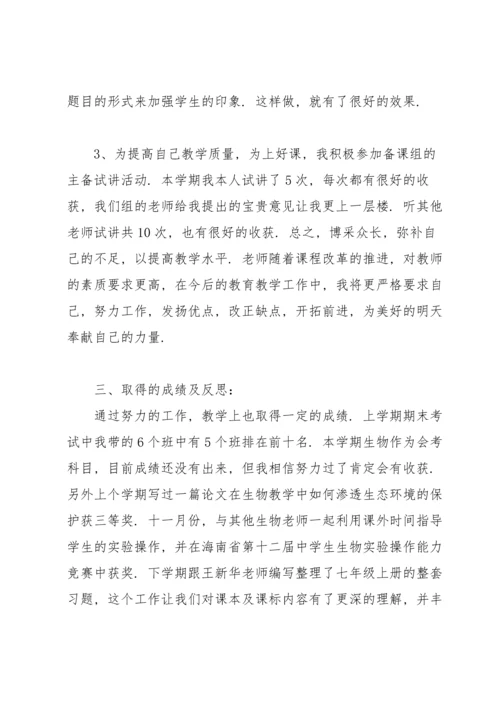 题目的形式来加强学生的印象．这样做，就有了很好的效果．

3、为提高自己教学质量，为上好课，我积极参加备课组的主备试讲活动．本学期我本人试讲了5次，每次都有很好的收获，我们组的老师给我提出的宝贵意见让我更上一层楼．听其他老师试讲共10次，也有很好的收获．总之，博采众长，弥补自己的不足，以提高教学水平．老师随着课程改革的推进，对教师的素质要求更高，在今后的教育教学工作中，我将更严格要求自己，努力工作，发扬优点，改正缺点，开拓前进，为美好的明天奉献自己的力量．

三、取得的成绩及反思：

通过努力的工作，教学上也取得一定的成绩．上学期期末考试中我带的6个班中有5个班排在前十名．本学期生物作为会考科目，目前成绩还没有出来，但我相信努力过了肯定会有收获．另外上个学期写过一篇论文在生物教学中如何渗透生态环境的保护获三等奖．十一月份，与其他生物老师一起利用课外时间指导学生的实验操作，并在海南省第十二届中学生生物实验操作能力竞赛中获奖．下学期跟王新华老师编写整理了七年级上册的整套习题，这个工作让我们对课本及课标内容有了更深的理解，并丰